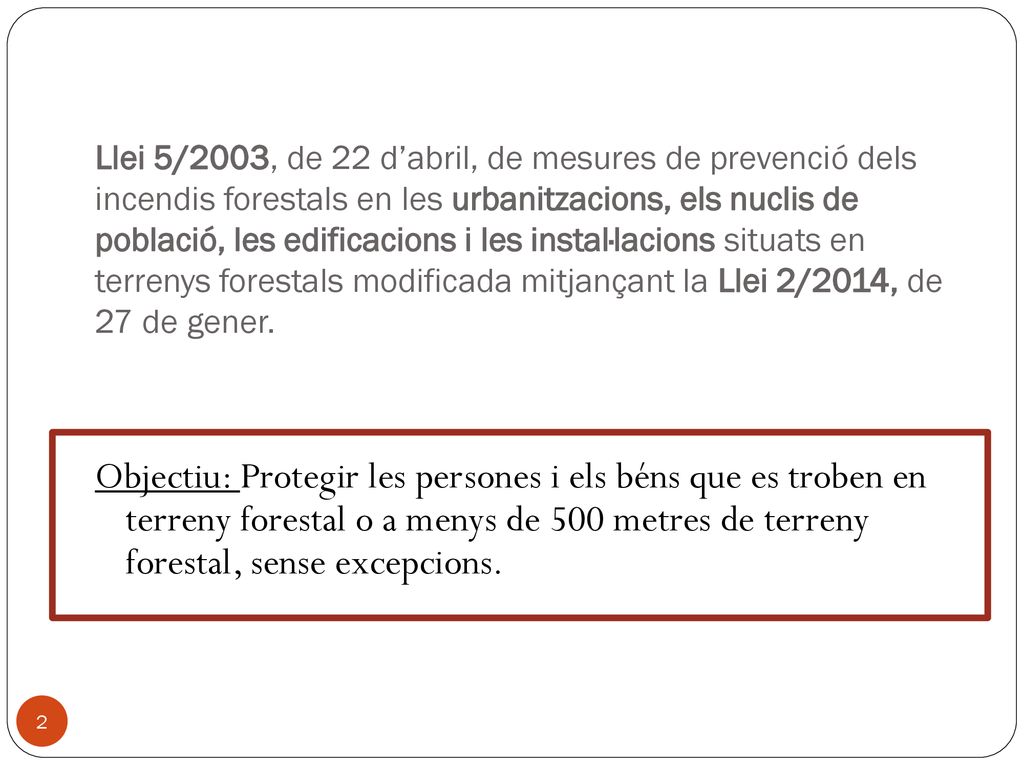 Llei 5/2003, de 22 d'abril, de mesures de prevenció dels incendis forestals en les urbanitzacions, els nuclis de població, les edificacions i les instal·lacions situats en terrenys forestals modificada mitjançant la Llei 2/2014, de 27 de gener.

Objectiu: Protegir les persones i els béns que es troben en terreny forestal o a menys de 500 metres de terreny forestal, sense excepcions.

2